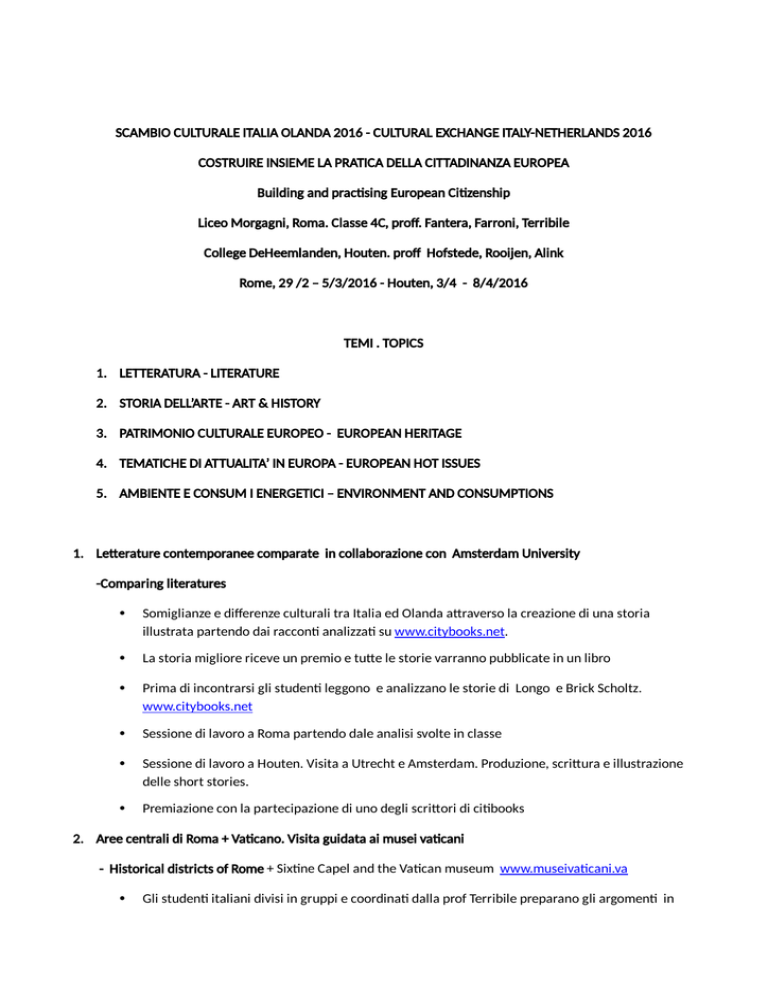 SCAMBIO CULTURALE ITALIA OLANDA 2016 - CULTURAL EXCHANGE ITALY-NETHERLANDS 2016

COSTRUIRE INSIEME LA PRATICA DELLA CITTADINANZA EUROPEA

Building and practising European Citizenship

Liceo Morgagni, Roma. Classe 4C, proff. Fantera, Farroni, Terribile

College DeHeemlanden, Houten. proff Hofstede, Rooijen, Alink

Rome, 29 /2 – 5/3/2016 - Houten, 3/4 - 8/4/2016

TEMI . TOPICS

1. LETTERATURA - LITERATURE

2. STORIA DELL'ARTE - ART & HISTORY

3. PATRIMONIO CULTURALE EUROPEO - EUROPEAN HERITAGE

4. TEMATICHE DI ATTUALITA' IN EUROPA - EUROPEAN HOT ISSUES

5. AMBIENTE E CONSUM I ENERGETICI – ENVIRONMENT AND CONSUMPTIONS

1. Letterature contemporanee comparate in collaborazione con Amsterdam University

-Comparing literatures

• Somiglianze e differenze culturali tra Italia ed Olanda attraverso la creazione di una storia illustrata partendo dai racconti analizzati su www.citybooks.net.

• La storia migliore riceve un premio e tutte le storie varranno pubblicate in un libro

• Prima di incontrarsi gli studenti leggono e analizzano le storie di Longo e Brick Scholtz. www.citybooks.net

• Sessione di lavoro a Roma partendo dale analisi svolte in classe

• Sessione di lavoro a Houten. Visita a Utrecht e Amsterdam. Produzione, scrittura e illustrazione delle short stories.

• Premiazione con la partecipazione di uno degli scrittori di citibooks

2. Aree centrali di Roma + Vaticano. Visita guidata ai musei vaticani

- Historical districts of Rome + Sixtine Capel and the Vatican museum www.museivaticani.va

• Gli studenti italiani divisi in gruppi e coordinati dalla prof Terribile preparano gli argomenti in